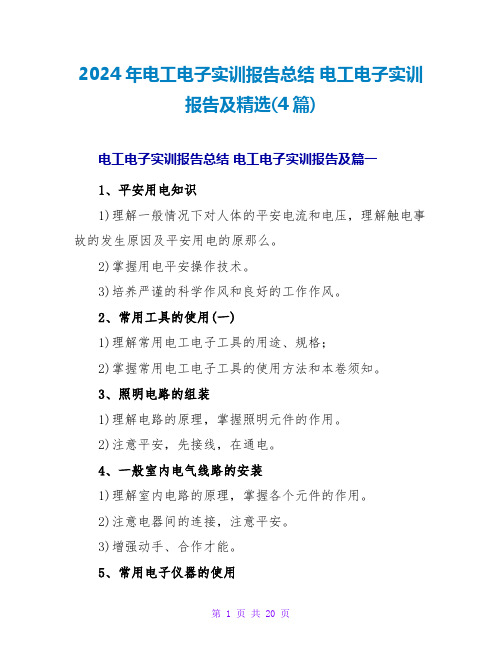 2024年电工电子实训报告总结 电工电子实训报告及精选(4篇)

电工电子实训报告总结 电工电子实训报告及篇一

1、平安用电知识

1)理解一般情况下对人体的平安电流和电压，理解触电事故的发生原因及平安用电的原那么。

2)掌握用电平安操作技术。

3)培养严谨的科学作风和良好的工作作风。

2、常用工具的使用(一)

1)理解常用电工电子工具的用途、规格；

2)掌握常用电工电子工具的使用方法和本卷须知。

3、照明电路的组装

1)理解电路的原理，掌握照明元件的作用。

2)注意平安，先接线，在通电。

4、一般室内电气线路的安装

1)理解室内电路的原理，掌握各个元件的作用。

2)注意电器间的连接，注意平安。

3)增强动手、合作才能。

5、常用电子仪器的使用

第 1 页 共 20 页